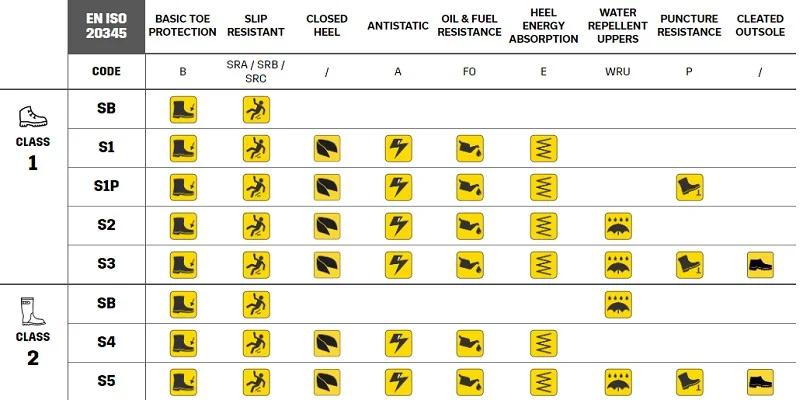 | | EN ISO 20345 | BASIC TOE PROTECTION | SLIP RESISTANT | CLOSED HEEL | ANTISTATIC | OIL & FUEL RESISTANCE | HEEL ENERGY ABSORPTION | WATER REPELLENT UPPERS | PUNCTURE RESISTANCE | CLEATED OUTSOLE |
|---|---|---|---|---|---|---|---|---|---|---|
| | CODE | B | SRA / SRB / SRC | / | A | FO | E | WRU | P | / |
| CLASS 1 | SB | | | | | | | | | |
| | S1 | | | | | | | | | |
| | S1P | | | | | | | | | |
| | S2 | | | | | | | | | |
| | S3 | | | | | | | | | |
| CLASS 2 | SB | | | | | | | | | |
| | S4 | | | | | | | | | |
| | S5 | | | | | | | | | |